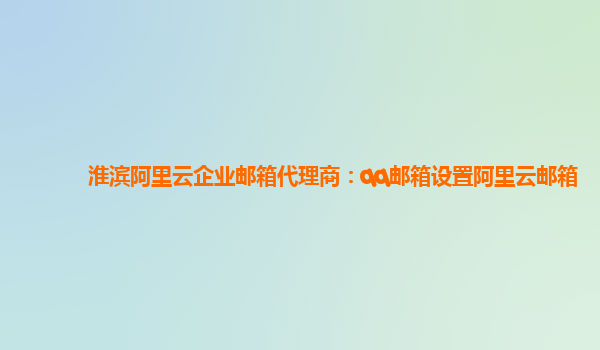 淮滨阿里云企业邮箱代理商：qq邮箱设置阿里云邮箱